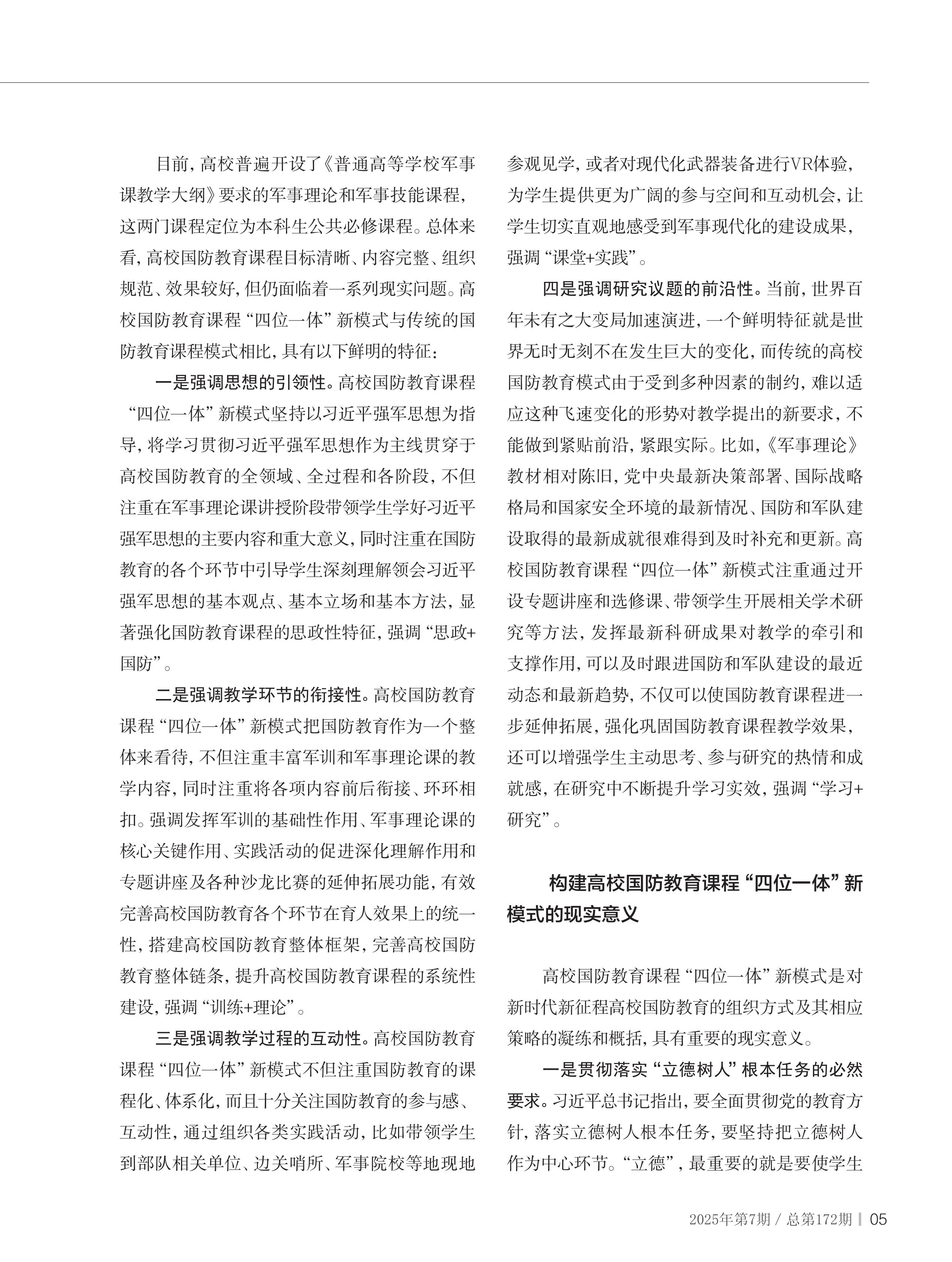 目前，高校普遍开设了《普通高等学校军事课教学大纲》要求的军事理论和军事技能课程，这两门课程定位为本科生公共必修课程。总体来看，高校国防教育课程目标清晰、内容完整、组织规范、效果较好，但仍面临着一系列现实问题。高校国防教育课程“四位一体”新模式与传统的国防教育课程模式相比，具有以下鲜明的特征：

一是强调思想的引领性。高校国防教育课程“四位一体”新模式坚持以习近平强军思想为指导，将学习贯彻习近平强军思想作为主线贯穿于高校国防教育的全领域、全过程和各阶段，不但注重在军事理论课讲授阶段带领学生学好习近平强军思想的主要内容和重大意义，同时注重在国防教育的各个环节中引导学生深刻理解领会习近平强军思想的基本观点、基本立场和基本方法，显著强化国防教育课程的思政性特征，强调“思政+国防”。

二是强调教学环节的衔接性。高校国防教育课程“四位一体”新模式把国防教育作为一个整体来看待，不但注重丰富军训和军事理论课的教学内容，同时注重将各项内容前后衔接、环环相扣。强调发挥军训的基础性作用、军事理论课的核心关键作用、实践活动的促进深化理解作用和专题讲座及各种沙龙比赛的延伸拓展功能，有效完善高校国防教育各个环节在育人效果上的统一性，搭建高校国防教育整体框架，完善高校国防教育整体链条，提升高校国防教育课程的系统性建设，强调“训练+理论”。

三是强调教学过程的互动性。高校国防教育课程“四位一体”新模式不但注重国防教育的课程化、体系化，而且十分关注国防教育的参与感、互动性，通过组织各类实践活动，比如带领学生到部队相关单位、边关哨所、军事院校等地现地参观见学，或者对现代化武器装备进行VR体验，为学生提供更为广阔的参与空间和互动机会，让学生切实直观地感受到军事现代化的建设成果，强调“课堂+实践”。

四是强调研究议题的前沿性。当前，世界百年未有之大变局加速演进，一个鲜明特征就是世界无时无刻不在发生巨大的变化，而传统的高校国防教育模式由于受到多种因素的制约，难以适应这种飞速变化的形势对教学提出的新要求，不能做到紧贴前沿，紧跟实际。比如，《军事理论》教材相对陈旧，党中央最新决策部署、国际战略格局和国家安全环境的最新情况、国防和军队建设取得的最新成就很难得到及时补充和更新。高校国防教育课程“四位一体”新模式注重通过开设专题讲座和选修课、带领学生开展相关学术研究等方法，发挥最新科研成果对教学的牵引和支撑作用，可以及时跟进国防和军队建设的最近动态和最新趋势，不仅可以使国防教育课程进一步延伸拓展，强化巩固国防教育课程教学效果，还可以增强学生主动思考、参与研究的热情和成就感，在研究中不断提升学习实效，强调“学习+研究”。

构建高校国防教育课程“四位一体”新模式的现实意义

高校国防教育课程“四位一体”新模式是对新时代新征程高校国防教育的组织方式及其相应策略的凝练和概括，具有重要的现实意义。

一是贯彻落实“立德树人”根本任务的必然要求。习近平总书记指出，要全面贯彻党的教育方针，落实立德树人根本任务，要坚持把立德树人作为中心环节。“立德”，最重要的就是要使学生

2025年第7期 / 总第172期 | 05